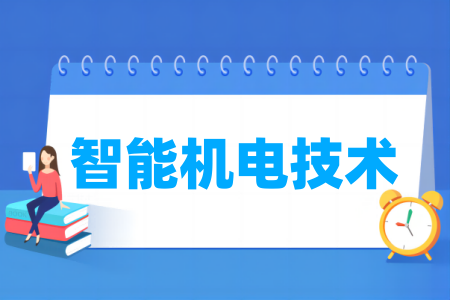 智能机电技术